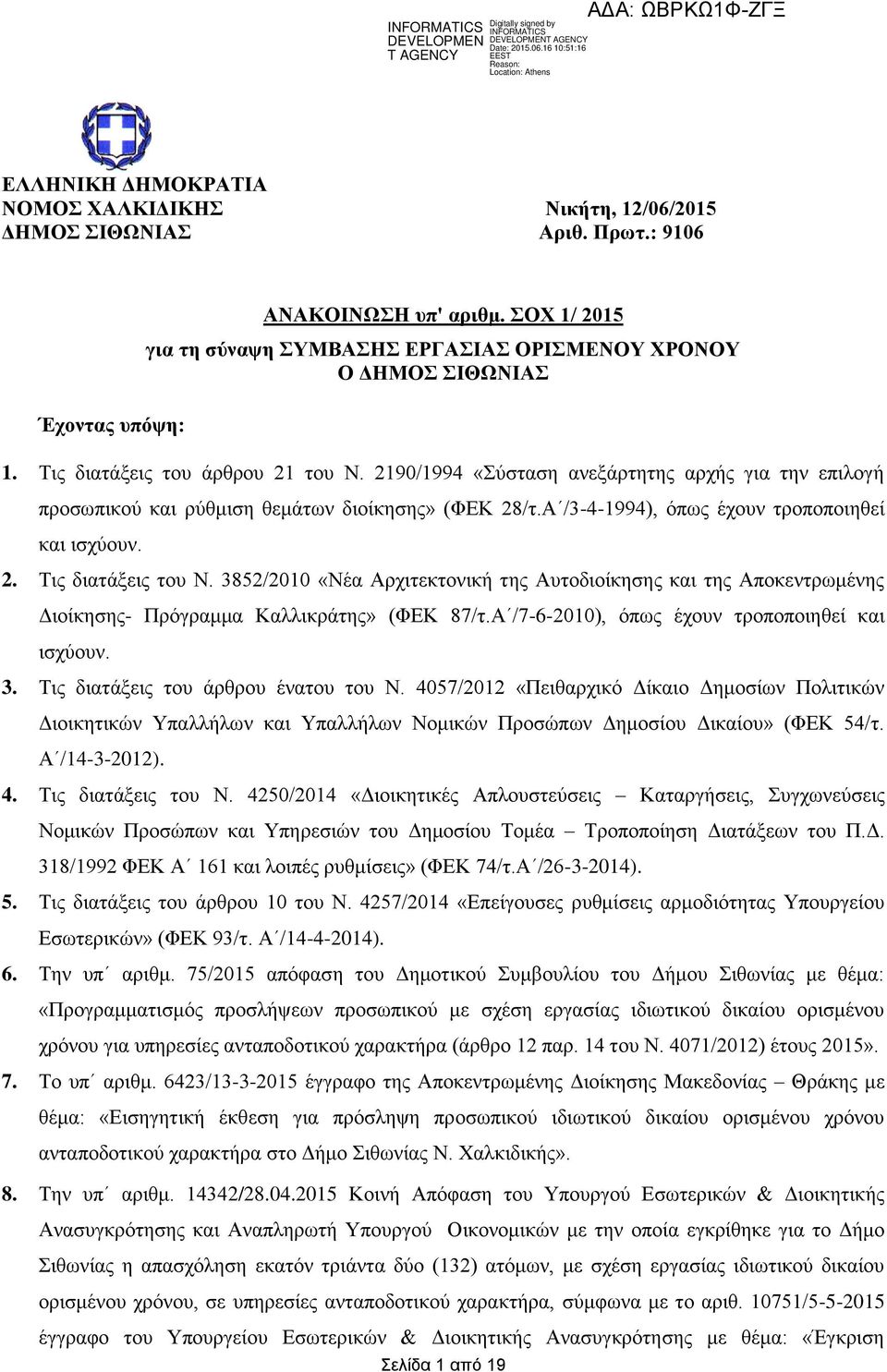 ΑΔΑ: ΩΒΡΚΩ1Φ-ΖΓΞ

INFORMATICS DEVELOPMEN T AGENCY
Digitally signed by INFORMATICS DEVELOPMENT AGENCY
Date: 2015.06.16 10:51:16 EEST
Reason:
Location: Athens

ΕΛΛΗΝΙΚΗ ΔΗΜΟΚΡΑΤΙΑ
ΝΟΜΟΣ ΧΑΛΚΙΔΙΚΗΣ
ΔΗΜΟΣ ΣΙΘΩΝΙΑΣ

Νικήτη, 12/06/2015
Αριθ. Πρωτ.: 9106

ΑΝΑΚΟΙΝΩΣΗ υπ' αριθμ. ΣΟΧ 1/ 2015
για τη σύναψη ΣΥΜΒΑΣΗΣ ΕΡΓΑΣΙΑΣ ΟΡΙΣΜΕΝΟΥ ΧΡΟΝΟΥ
Ο ΔΗΜΟΣ ΣΙΘΩΝΙΑΣ

Έχοντας υπόψη:

1. Τις διατάξεις του άρθρου 21 του Ν. 2190/1994 «Σύσταση ανεξάρτητης αρχής για την επιλογή προσωπικού και ρύθμιση θεμάτων διοίκησης» (ΦΕΚ 28/τ.Α΄/3-4-1994), όπως έχουν τροποποιηθεί και ισχύουν.

2. Τις διατάξεις του Ν. 3852/2010 «Νέα Αρχιτεκτονική της Αυτοδιοίκησης και της Αποκεντρωμένης Διοίκησης- Πρόγραμμα Καλλικράτης» (ΦΕΚ 87/τ.Α΄/7-6-2010), όπως έχουν τροποποιηθεί και ισχύουν.

3. Τις διατάξεις του άρθρου ένατου του Ν. 4057/2012 «Πειθαρχικό Δίκαιο Δημοσίων Πολιτικών Διοικητικών Υπαλλήλων και Υπαλλήλων Νομικών Προσώπων Δημοσίου Δικαίου» (ΦΕΚ 54/τ. Α΄/14-3-2012).

4. Τις διατάξεις του Ν. 4250/2014 «Διοικητικές Απλουστεύσεις – Καταργήσεις, Συγχωνεύσεις Νομικών Προσώπων και Υπηρεσιών του Δημοσίου Τομέα – Τροποποίηση Διατάξεων του Π.Δ. 318/1992 ΦΕΚ Α΄ 161 και λοιπές ρυθμίσεις» (ΦΕΚ 74/τ.Α΄/26-3-2014).

5. Τις διατάξεις του άρθρου 10 του Ν. 4257/2014 «Επείγουσες ρυθμίσεις αρμοδιότητας Υπουργείου Εσωτερικών» (ΦΕΚ 93/τ. Α΄/14-4-2014).

6. Την υπ΄ αριθμ. 75/2015 απόφαση του Δημοτικού Συμβουλίου του Δήμου Σιθωνίας με θέμα: «Προγραμματισμός προσλήψεων προσωπικού με σχέση εργασίας ιδιωτικού δικαίου ορισμένου χρόνου για υπηρεσίες ανταποδοτικού χαρακτήρα (άρθρο 12 παρ. 14 του Ν. 4071/2012) έτους 2015».

7. Το υπ΄ αριθμ. 6423/13-3-2015 έγγραφο της Αποκεντρωμένης Διοίκησης Μακεδονίας – Θράκης με θέμα: «Εισηγητική έκθεση για πρόσληψη προσωπικού ιδιωτικού δικαίου ορισμένου χρόνου ανταποδοτικού χαρακτήρα στο Δήμο Σιθωνίας Ν. Χαλκιδικής».

8. Την υπ΄ αριθμ. 14342/28.04.2015 Κοινή Απόφαση του Υπουργού Εσωτερικών & Διοικητικής Ανασυγκρότησης και Αναπληρωτή Υπουργού Οικονομικών με την οποία εγκρίθηκε για το Δήμο Σιθωνίας η απασχόληση εκατόν τριάντα δύο (132) ατόμων, με σχέση εργασίας ιδιωτικού δικαίου ορισμένου χρόνου, σε υπηρεσίες ανταποδοτικού χαρακτήρα, σύμφωνα με το αριθ. 10751/5-5-2015 έγγραφο του Υπουργείου Εσωτερικών & Διοικητικής Ανασυγκρότησης με θέμα: «Έγκριση

Σελίδα 1 από 19